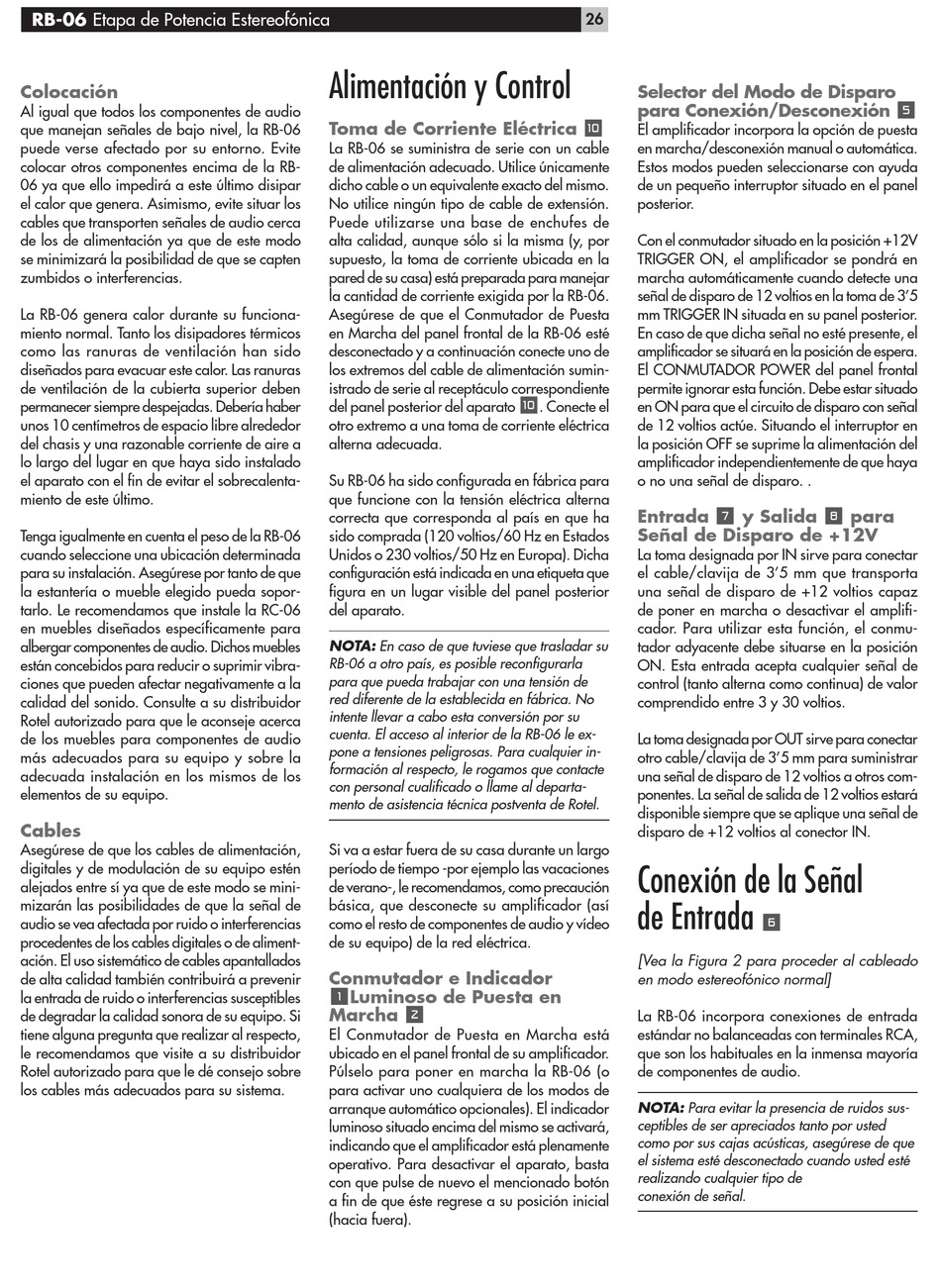 RB-06 Etapa de Potencia Estereofónica 26

Colocación
Al igual que todos los componentes de audio que manejan señales de bajo nivel, la RB-06 puede verse afectado por su entorno. Evite colocar otros componentes encima de la RB-06 ya que ello impedirá a este último disipar el calor que genera. Asimismo, evite situar los cables que transporten señales de audio cerca de los de alimentación ya que de este modo se minimizará la posibilidad de que se capten zumbidos o interferencias.

La RB-06 genera calor durante su funcionamiento normal. Tanto los disipadores térmicos como las ranuras de ventilación han sido diseñados para evacuar este calor. Las ranuras de ventilación de la cubierta superior deben permanecer siempre despejadas. Debería haber unos 10 centímetros de espacio libre alrededor del chasis y una razonable corriente de aire a lo largo del lugar en que haya sido instalado el aparato con el fin de evitar el sobrecalentamiento de este último.

Tenga igualmente en cuenta el peso de la RB-06 cuando seleccione una ubicación determinada para su instalación. Asegúrese por tanto de que la estantería o mueble elegido pueda soportarlo. Le recomendamos que instale la RC-06 en muebles diseñados específicamente para albergar componentes de audio. Dichos muebles están concebidos para reducir o suprimir vibraciones que pueden afectar negativamente a la calidad del sonido. Consulte a su distribuidor Rotel autorizado para que le aconseje acerca de los muebles para componentes de audio más adecuados para su equipo y sobre la adecuada instalación en los mismos de los elementos de su equipo.

Cables
Asegúrese de que los cables de alimentación, digitales y de modulación de su equipo estén alejados entre sí ya que de este modo se minimizarán las posibilidades de que la señal de audio se vea afectada por ruido o interferencias procedentes de los cables digitales o de alimentación. El uso sistemático de cables apantallados de alta calidad también contribuirá a prevenir la entrada de ruido o interferencias susceptibles de degradar la calidad sonora de su equipo. Si tiene alguna pregunta que realizar al respecto, le recomendamos que visite a su distribuidor Rotel autorizado para que le dé consejo sobre los cables más adecuados para su sistema.

Alimentación y Control

Toma de Corriente Eléctrica 10
La RB-06 se suministra de serie con un cable de alimentación adecuado. Utilice únicamente dicho cable o un equivalente exacto del mismo. No utilice ningún tipo de cable de extensión. Puede utilizarse una base de enchufes de alta calidad, aunque sólo si la misma (y, por supuesto, la toma de corriente ubicada en la pared de su casa) está preparada para manejar la cantidad de corriente exigida por la RB-06. Asegúrese de que el Conmutador de Puesta en Marcha del panel frontal de la RB-06 esté desconectado y a continuación conecte uno de los extremos del cable de alimentación suministrado de serie al receptáculo correspondiente del panel posterior del aparato 10. Conecte el otro extremo a una toma de corriente eléctrica alterna adecuada.

Su RB-06 ha sido configurada en fábrica para que funcione con la tensión eléctrica alterna correcta que corresponda al país en que ha sido comprada (120 voltios/60 Hz en Estados Unidos o 230 voltios/50 Hz en Europa). Dicha configuración está indicada en una etiqueta que figura en un lugar visible del panel posterior del aparato.

NOTA: En caso de que tuviese que trasladar su RB-06 a otro país, es posible reconfigurarla para que pueda trabajar con una tensión de red diferente de la establecida en fábrica. No intente llevar a cabo esta conversión por su cuenta. El acceso al interior de la RB-06 le expone a tensiones peligrosas. Para cualquier información al respecto, le rogamos que contacte con personal cualificado o llame al departamento de asistencia técnica postventa de Rotel.

Si va a estar fuera de su casa durante un largo período de tiempo -por ejemplo las vacaciones de verano-, le recomendamos, como precaución básica, que desconecte su amplificador (así como el resto de componentes de audio y vídeo de su equipo) de la red eléctrica.

Conmutador e Indicador 1 Luminoso de Puesta en Marcha 2
El Conmutador de Puesta en Marcha está ubicado en el panel frontal de su amplificador. Púlselo para poner en marcha la RB-06 (o para activar uno cualquiera de los modos de arranque automático opcionales). El indicador luminoso situado encima del mismo se activará, indicando que el amplificador está plenamente operativo. Para desactivar el aparato, basta con que pulse de nuevo el mencionado botón a fin de que éste regrese a su posición inicial (hacia fuera).

Selector del Modo de Disparo para Conexión/Desconexión 5
El amplificador incorpora la opción de puesta en marcha/desconexión manual o automática. Estos modos pueden seleccionarse con ayuda de un pequeño interruptor situado en el panel posterior.

Con el conmutador situado en la posición +12V TRIGGER ON, el amplificador se pondrá en marcha automáticamente cuando detecte una señal de disparo de 12 voltios en la toma de 3'5 mm TRIGGER IN situada en su panel posterior. En caso de que dicha señal no esté presente, el amplificador se situará en la posición de espera. El CONMUTADOR POWER del panel frontal permite ignorar esta función. Debe estar situado en ON para que el circuito de disparo con señal de 12 voltios actúe. Situando el interruptor en la posición OFF se suprime la alimentación del amplificador independientemente de que haya o no una señal de disparo. .

Entrada 7 y Salida 8 para Señal de Disparo de +12V
La toma designada por IN sirve para conectar el cable/clavija de 3'5 mm que transporta una señal de disparo de +12 voltios capaz de poner en marcha o desactivar el amplificador. Para utilizar esta función, el conmutador adyacente debe situarse en la posición ON. Esta entrada acepta cualquier señal de control (tanto alterna como continua) de valor comprendido entre 3 y 30 voltios.

La toma designada por OUT sirve para conectar otro cable/clavija de 3'5 mm para suministrar una señal de disparo de 12 voltios a otros componentes. La señal de salida de 12 voltios estará disponible siempre que se aplique una señal de disparo de +12 voltios al conector IN.

Conexión de la Señal de Entrada 6

[Vea la Figura 2 para proceder al cableado en modo estereofónico normal]

La RB-06 incorpora conexiones de entrada estándar no balanceadas con terminales RCA, que son los habituales en la inmensa mayoría de componentes de audio.

NOTA: Para evitar la presencia de ruidos susceptibles de ser apreciados tanto por usted como por sus cajas acústicas, asegúrese de que el sistema esté desconectado cuando usted esté realizando cualquier tipo de conexión de señal.